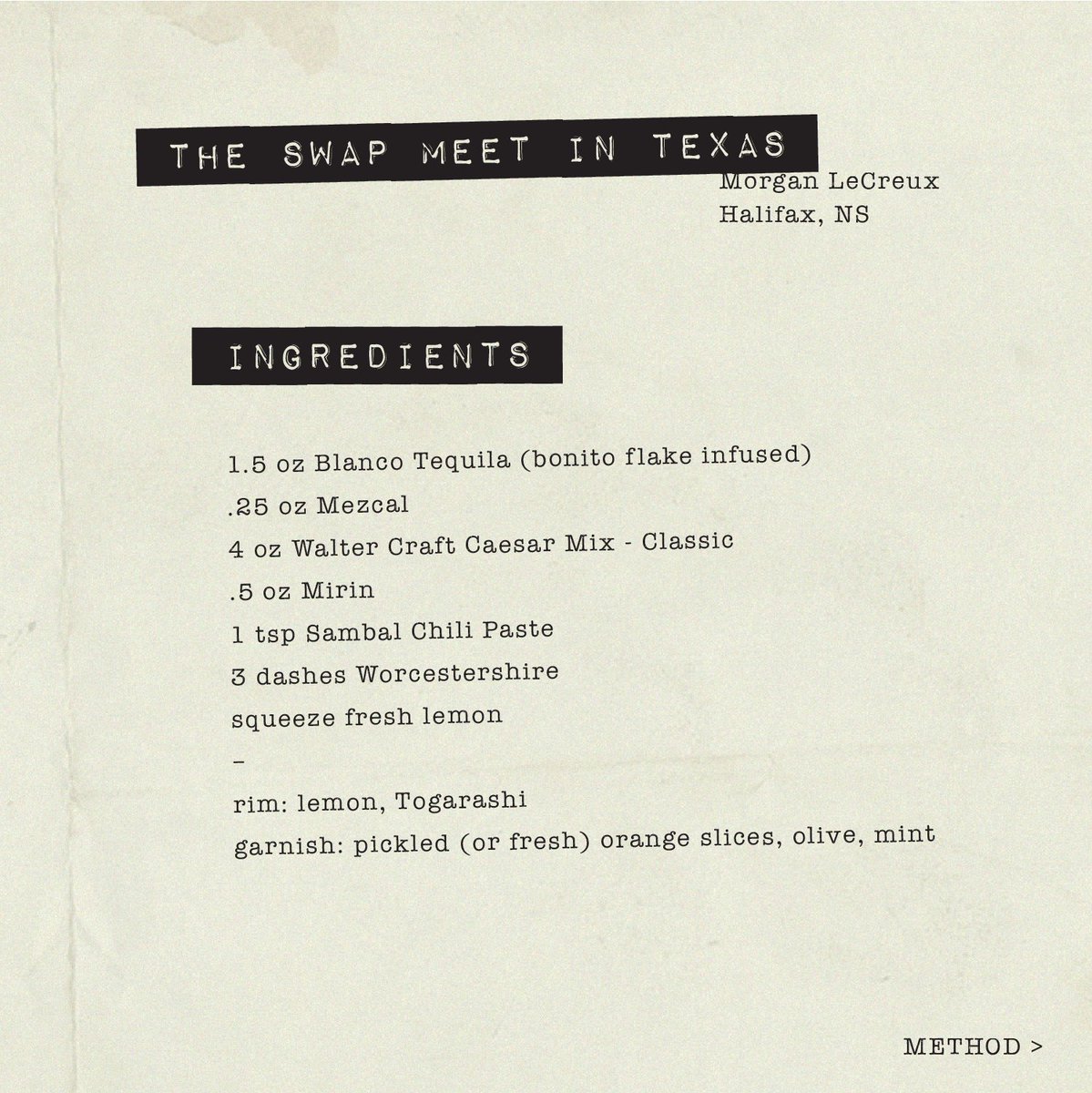 THE SWAP MEET IN TEXAS

Morgan LeCreux
Halifax, NS

INGREDIENTS

1.5 oz Blanco Tequila (bonito flake infused)
.25 oz Mezcal
4 oz Walter Craft Caesar Mix - Classic
.5 oz Mirin
1 tsp Sambal Chili Paste
3 dashes Worcestershire
squeeze fresh lemon
-
rim: lemon, Togarashi
garnish: pickled (or fresh) orange slices, olive, mint

METHOD >